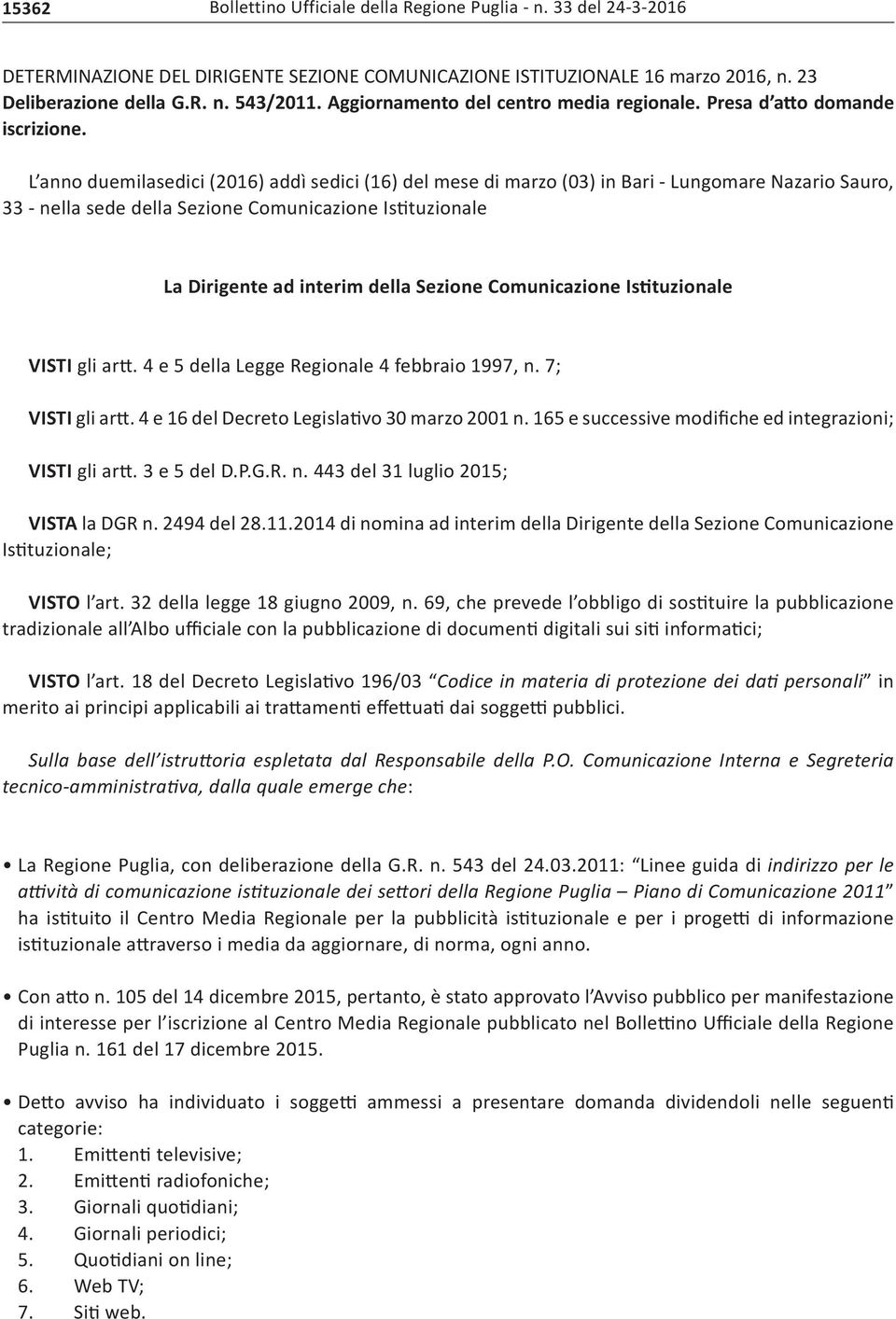 15362 Bollettino Ufficiale della Regione Puglia - n. 33 del 24-3-2016

DETERMINAZIONE DEL DIRIGENTE SEZIONE COMUNICAZIONE ISTITUZIONALE 16 marzo 2016, n. 23 Deliberazione della G.R. n. 543/2011. Aggiornamento del centro media regionale. Presa d'atto domande iscrizione.

L'anno duemilasedici (2016) addì sedici (16) del mese di marzo (03) in Bari - Lungomare Nazario Sauro, 33 - nella sede della Sezione Comunicazione Istituzionale

La Dirigente ad interim della Sezione Comunicazione Istituzionale

VISTI gli artt. 4 e 5 della Legge Regionale 4 febbraio 1997, n. 7;

VISTI gli artt. 4 e 16 del Decreto Legislativo 30 marzo 2001 n. 165 e successive modifiche ed integrazioni;

VISTI gli artt. 3 e 5 del D.P.G.R. n. 443 del 31 luglio 2015;

VISTA la DGR n. 2494 del 28.11.2014 di nomina ad interim della Dirigente della Sezione Comunicazione Istituzionale;

VISTO l'art. 32 della legge 18 giugno 2009, n. 69, che prevede l'obbligo di sostituire la pubblicazione tradizionale all'Albo ufficiale con la pubblicazione di documenti digitali sui siti informatici;

VISTO l'art. 18 del Decreto Legislativo 196/03 "Codice in materia di protezione dei dati personali" in merito ai principi applicabili ai trattamenti effettuati dai soggetti pubblici.

Sulla base dell'istruttoria espletata dal Responsabile della P.O. Comunicazione Interna e Segreteria tecnico-amministrativa, dalla quale emerge che:

• La Regione Puglia, con deliberazione della G.R. n. 543 del 24.03.2011: "Linee guida di indirizzo per le attività di comunicazione istituzionale dei settori della Regione Puglia – Piano di Comunicazione 2011" ha istituito il Centro Media Regionale per la pubblicità istituzionale e per i progetti di informazione istituzionale attraverso i media da aggiornare, di norma, ogni anno.

• Con atto n. 105 del 14 dicembre 2015, pertanto, è stato approvato l'Avviso pubblico per manifestazione di interesse per l'iscrizione al Centro Media Regionale pubblicato nel Bollettino Ufficiale della Regione Puglia n. 161 del 17 dicembre 2015.

• Detto avviso ha individuato i soggetti ammessi a presentare domanda dividendoli nelle seguenti categorie:
1. Emittenti televisive;
2. Emittenti radiofoniche;
3. Giornali quotidiani;
4. Giornali periodici;
5. Quotidiani on line;
6. Web TV;
7. Siti web.